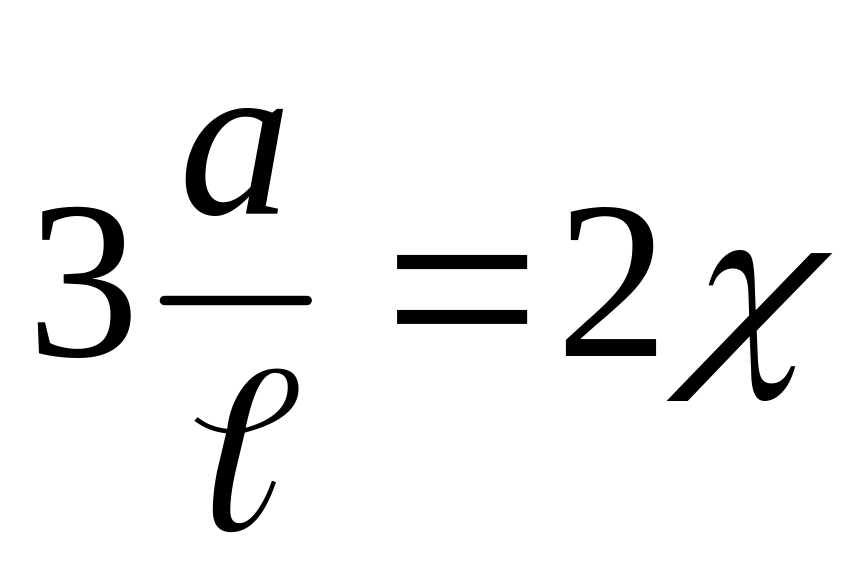 $3\frac{a}{\ell}=2\chi$